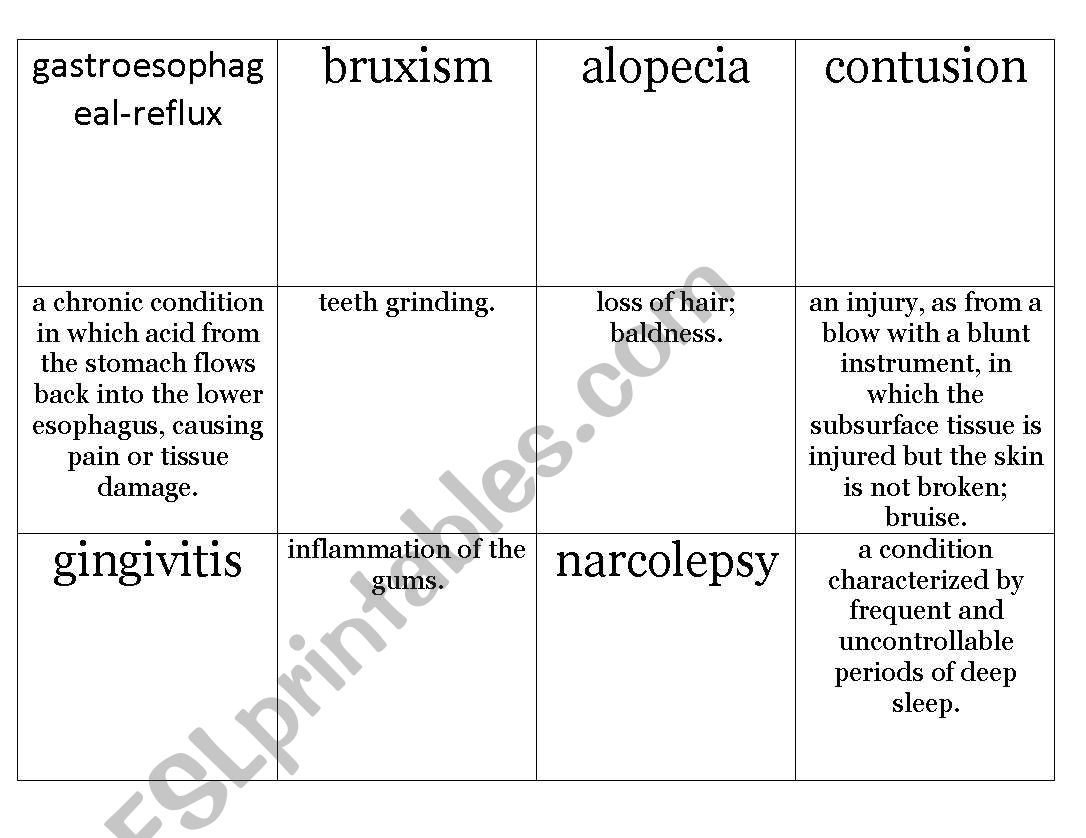 | gastroesophageal-reflux | bruxism | alopecia | contusion |
|---|---|---|---|
| a chronic condition in which acid from the stomach flows back into the lower esophagus, causing pain or tissue damage. | teeth grinding. | loss of hair; baldness. | an injury, as from a blow with a blunt instrument, in which the subsurface tissue is injured but the skin is not broken; bruise. |
| gingivitis | inflammation of the gums. | narcolepsy | a condition characterized by frequent and uncontrollable periods of deep sleep. |

ESLprintables.com